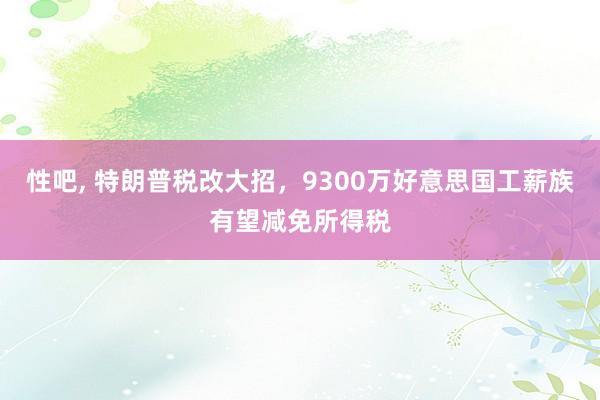 性吧, 特朗普税改大招，9300万好意思国工薪族有望减免所得税